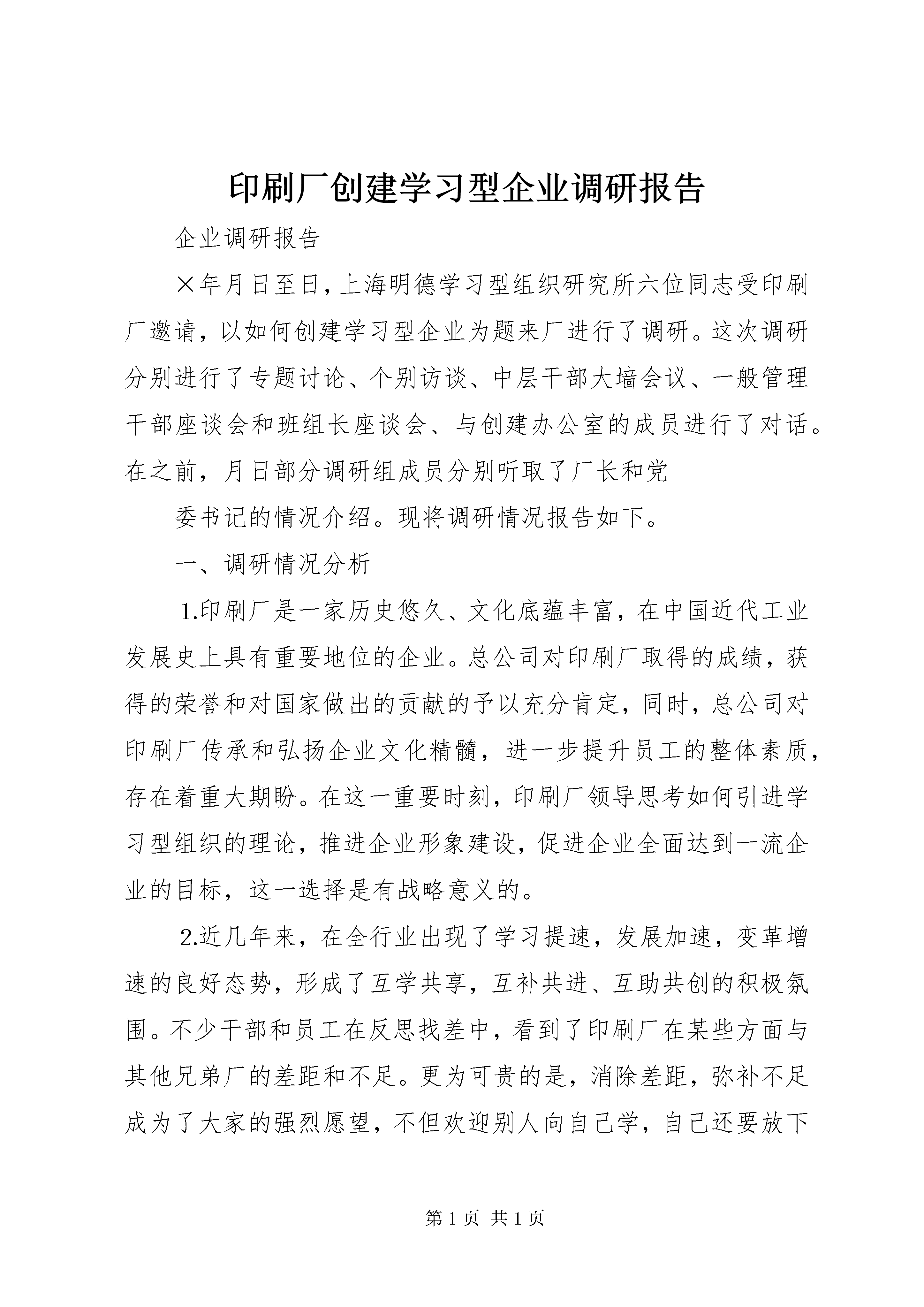 印刷厂创建学习型企业调研报告

企业调研报告

×年月日至日，上海明德学习型组织研究所六位同志受印刷厂邀请，以如何创建学习型企业为题来厂进行了调研。这次调研分别进行了专题讨论、个别访谈、中层干部大墙会议、一般管理干部座谈会和班组长座谈会、与创建办公室的成员进行了对话。在之前，月日部分调研组成员分别听取了厂长和党

委书记的情况介绍。现将调研情况报告如下。

一、调研情况分析

1.印刷厂是一家历史悠久、文化底蕴丰富，在中国近代工业发展史上具有重要地位的企业。总公司对印刷厂取得的成绩，获得的荣誉和对国家做出的贡献的予以充分肯定，同时，总公司对印刷厂传承和弘扬企业文化精髓，进一步提升员工的整体素质，存在着重大期盼。在这一重要时刻，印刷厂领导思考如何引进学习型组织的理论，推进企业形象建设，促进企业全面达到一流企业的目标，这一选择是有战略意义的。

2.近几年来，在全行业出现了学习提速，发展加速，变革增速的良好态势，形成了互学共享，互补共进、互助共创的积极氛围。不少干部和员工在反思找差中，看到了印刷厂在某些方面与其他兄弟厂的差距和不足。更为可贵的是，消除差距，弥补不足成为了大家的强烈愿望，不但欢迎别人向自己学，自己还要放下

第 1 页 共 1 页